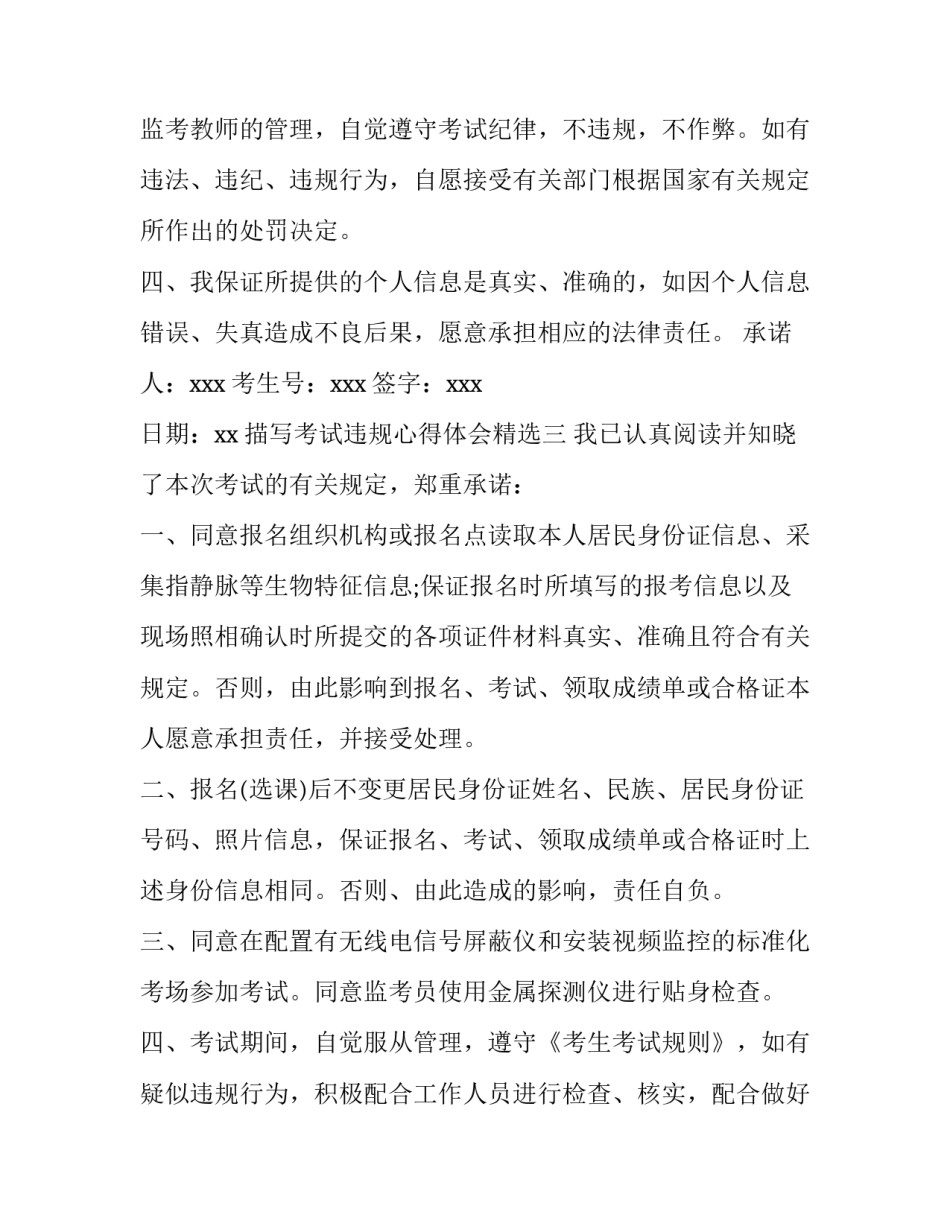 监考教师的管理，自觉遵守考试纪律，不违规，不作弊。如有违法、违纪、违规行为，自愿接受有关部门根据国家有关规定所作出的处罚决定。

四、我保证所提供的个人信息是真实、准确的，如因个人信息错误、失真造成不良后果，愿意承担相应的法律责任。 承诺人：xxx 考生号：xxx 签字：xxx

日期：xx 描写考试违规心得体会精选三 我已认真阅读并知晓了本次考试的有关规定，郑重承诺：

一、同意报名组织机构或报名点读取本人居民身份证信息、采集指静脉等生物特征信息;保证报名时所填写的报考信息以及现场照相确认时所提交的各项证件材料真实、准确且符合有关规定。否则，由此影响到报名、考试、领取成绩单或合格证本人愿意承担责任，并接受处理。

二、报名(选课)后不变更居民身份证姓名、民族、居民身份证号码、照片信息，保证报名、考试、领取成绩单或合格证时上述身份信息相同。否则、由此造成的影响，责任自负。

三、同意在配置有无线电信号屏蔽仪和安装视频监控的标准化考场参加考试。同意监考员使用金属探测仪进行贴身检查。

四、考试期间，自觉服从管理，遵守《考生考试规则》，如有疑似违规行为，积极配合工作人员进行检查、核实，配合做好